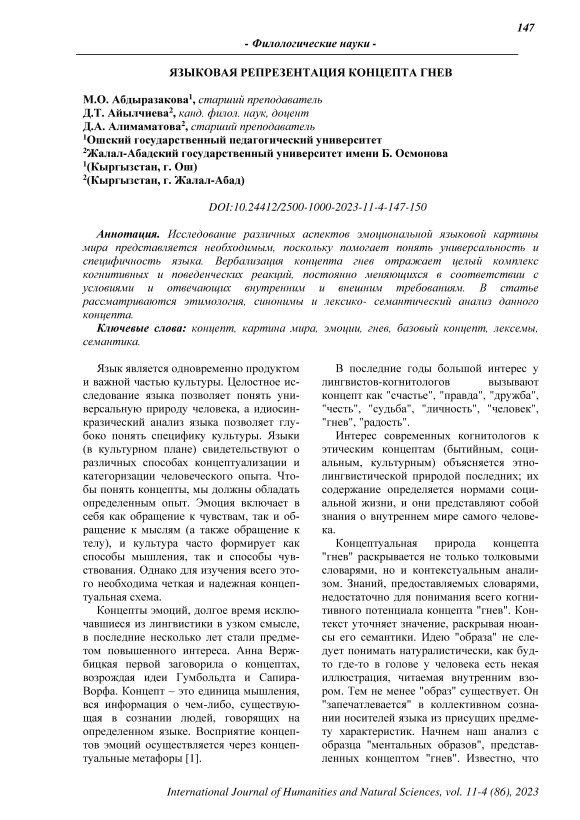 147

- Филологические науки -

ЯЗЫКОВАЯ РЕПРЕЗЕНТАЦИЯ КОНЦЕПТА ГНЕВ

М.О. Абдыразакова$^1$, старший преподаватель
Д.Т. Айылчиева$^2$, канд. филол. наук, доцент
Д.А. Алимаматова$^2$, старший преподаватель
$^1$Ошский государственный педагогический университет
$^2$Жалал-Абадский государственный университет имени Б. Осмонова
$^1$(Кыргызстан, г. Ош)
$^2$(Кыргызстан, г. Жалал-Абад)

DOI:10.24412/2500-1000-2023-11-4-147-150

Аннотация. Исследование различных аспектов эмоциональной языковой картины мира представляется необходимым, поскольку помогает понять универсальность и специфичность языка. Вербализация концепта гнев отражает целый комплекс когнитивных и поведенческих реакций, постоянно меняющихся в соответствии с условиями и отвечающих внутренним и внешним требованиям. В статье рассматриваются этимология, синонимы и лексико- семантический анализ данного концепта.

Ключевые слова: концепт, картина мира, эмоции, гнев, базовый концепт, лексемы, семантика.

Язык является одновременно продуктом и важной частью культуры. Целостное исследование языка позволяет понять универсальную природу человека, а идиосинкразический анализ языка позволяет глубоко понять специфику культуры. Языки (в культурном плане) свидетельствуют о различных способах концептуализации и категоризации человеческого опыта. Чтобы понять концепты, мы должны обладать определенным опыт. Эмоция включает в себя как обращение к чувствам, так и обращение к мыслям (а также обращение к телу), и культура часто формирует как способы мышления, так и способы чувствования. Однако для изучения всего этого необходима четкая и надежная концептуальная схема.

Концепты эмоций, долгое время исключавшиеся из лингвистики в узком смысле, в последние несколько лет стали предметом повышенного интереса. Анна Вержбицкая первой заговорила о концептах, возрождая идеи Гумбольдта и Сапира-Ворфа. Концепт – это единица мышления, вся информация о чем-либо, существующая в сознании людей, говорящих на определенном языке. Восприятие концептов эмоций осуществляется через концептуальные метафоры [1].

В последние годы большой интерес у лингвистов-когнитологов вызывают концепт как "счастье", "правда", "дружба", "честь", "судьба", "личность", "человек", "гнев", "радость".

Интерес современных когнитологов к этическим концептам (бытийным, социальным, культурным) объясняется этнолингвистической природой последних; их содержание определяется нормами социальной жизни, и они представляют собой знания о внутреннем мире самого человека.

Концептуальная природа концепта "гнев" раскрывается не только толковыми словарями, но и контекстуальным анализом. Знаний, предоставляемых словарями, недостаточно для понимания всего когнитивного потенциала концепта "гнев". Контекст уточняет значение, раскрывая нюансы его семантики. Идею "образа" не следует понимать натуралистически, как будто где-то в голове у человека есть некая иллюстрация, читаемая внутренним взором. Тем не менее "образ" существует. Он "запечатлевается" в коллективном сознании носителей языка из присущих предмету характеристик. Начнем наш анализ с образца "ментальных образов", представленных концептом "гнев". Известно, что

International Journal of Humanities and Natural Sciences, vol. 11-4 (86), 2023